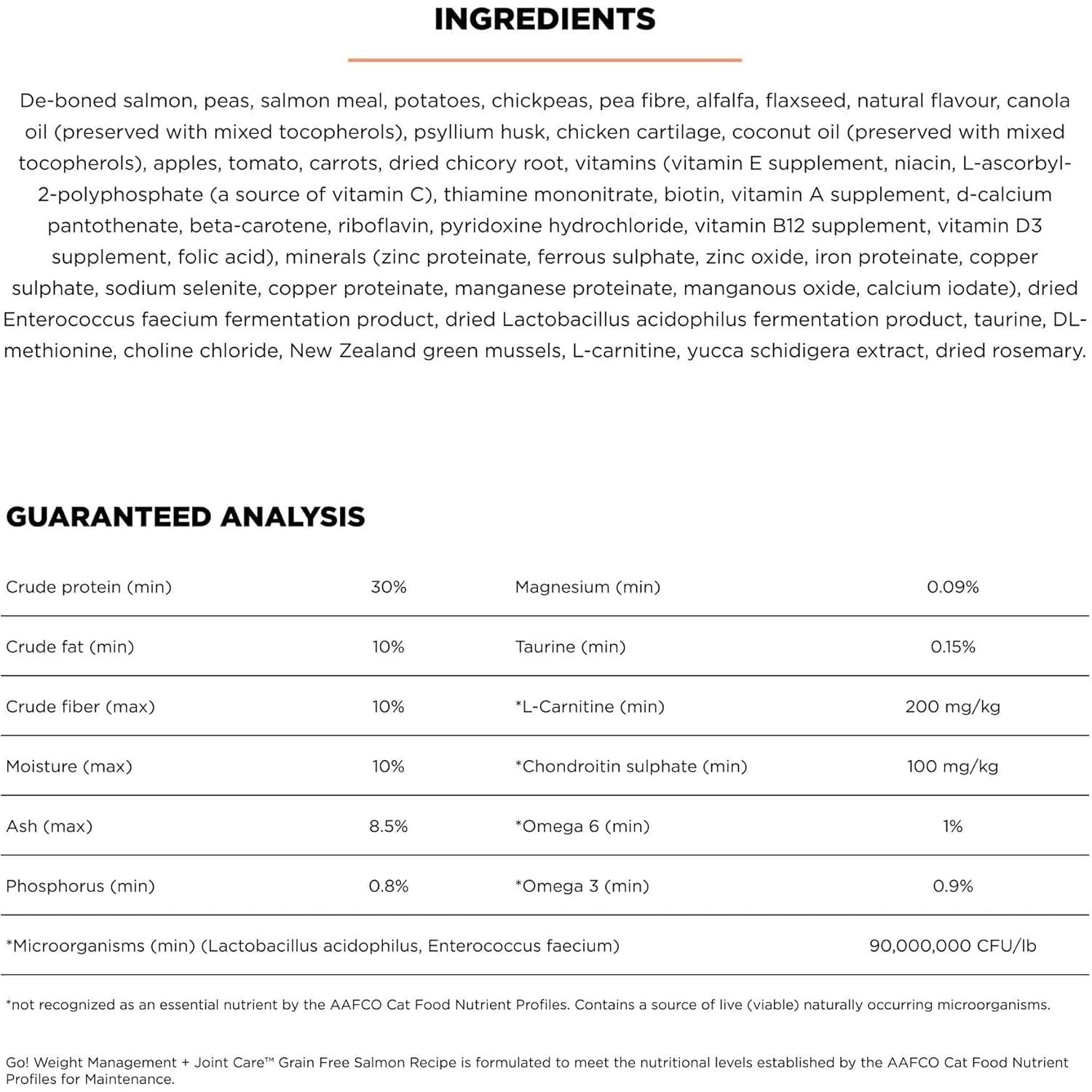 INGREDIENTS

De-boned salmon, peas, salmon meal, potatoes, chickpeas, pea fibre, alfalfa, flaxseed, natural flavour, canola oil (preserved with mixed tocopherols), psyllium husk, chicken cartilage, coconut oil (preserved with mixed tocopherols), apples, tomato, carrots, dried chicory root, vitamins (vitamin E supplement, niacin, L-ascorbyl-2-polyphosphate (a source of vitamin C), thiamine mononitrate, biotin, vitamin A supplement, d-calcium pantothenate, beta-carotene, riboflavin, pyridoxine hydrochloride, vitamin B12 supplement, vitamin D3 supplement, folic acid), minerals (zinc proteinate, ferrous sulphate, zinc oxide, iron proteinate, copper sulphate, sodium selenite, copper proteinate, manganese proteinate, manganous oxide, calcium iodate), dried Enterococcus faecium fermentation product, dried Lactobacillus acidophilus fermentation product, taurine, DL-methionine, choline chloride, New Zealand green mussels, L-carnitine, yucca schidigera extract, dried rosemary.

GUARANTEED ANALYSIS

| Crude protein (min) | 30% | Magnesium (min) | 0.09% |
|---|---|---|---|
| Crude fat (min) | 10% | Taurine (min) | 0.15% |
| Crude fiber (max) | 10% | *L-Carnitine (min) | 200 mg/kg |
| Moisture (max) | 10% | *Chondroitin sulphate (min) | 100 mg/kg |
| Ash (max) | 8.5% | *Omega 6 (min) | 1% |
| Phosphorus (min) | 0.8% | *Omega 3 (min) | 0.9% |
| *Microorganisms (min) (Lactobacillus acidophilus, Enterococcus faecium) | | | 90,000,000 CFU/lb |

*not recognized as an essential nutrient by the AAFCO Cat Food Nutrient Profiles. Contains a source of live (viable) naturally occurring microorganisms.

Go! Weight Management + Joint Care™ Grain Free Salmon Recipe is formulated to meet the nutritional levels established by the AAFCO Cat Food Nutrient Profiles for Maintenance.